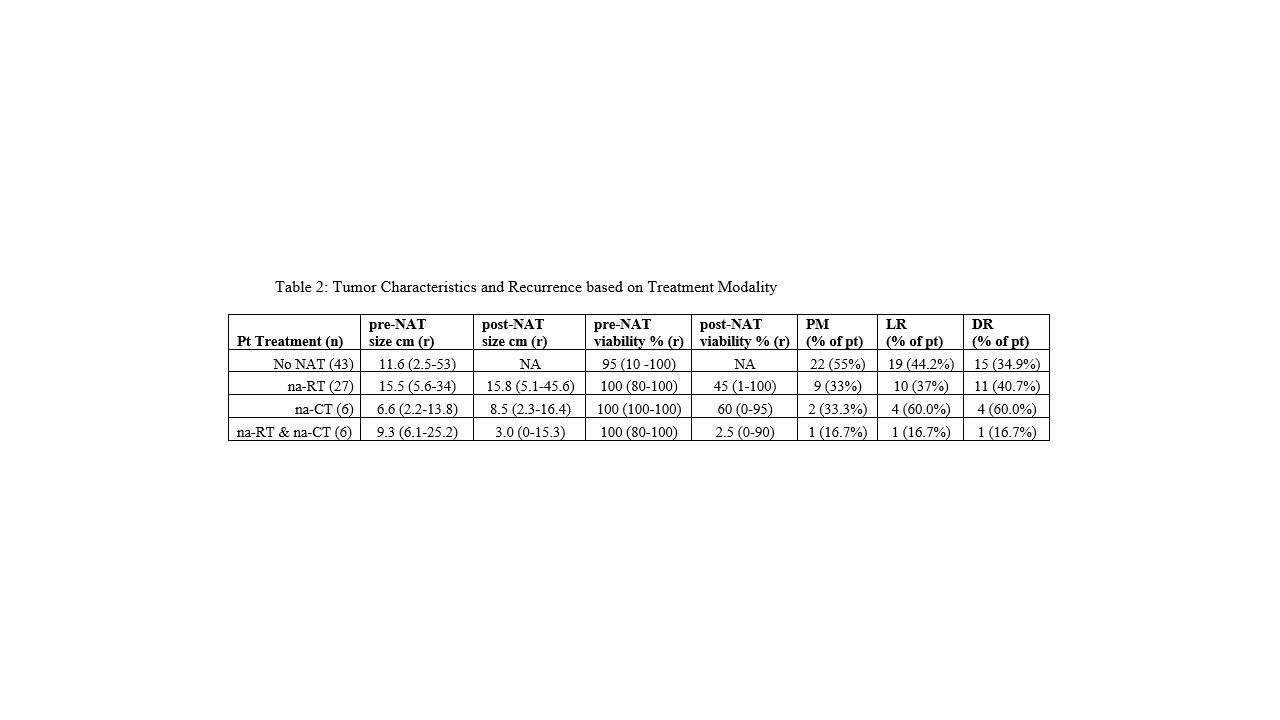 Table 2: Tumor Characteristics and Recurrence based on Treatment Modality

| Pt Treatment (n) | pre-NAT size cm (r) | post-NAT size cm (r) | pre-NAT viability % (r) | post-NAT viability % (r) | PM (% of pt) | LR (% of pt) | DR (% of pt) |
|---|---|---|---|---|---|---|---|
| No NAT (43) | 11.6 (2.5-53) | NA | 95 (10 -100) | NA | 22 (55%) | 19 (44.2%) | 15 (34.9%) |
| na-RT (27) | 15.5 (5.6-34) | 15.8 (5.1-45.6) | 100 (80-100) | 45 (1-100) | 9 (33%) | 10 (37%) | 11 (40.7%) |
| na-CT (6) | 6.6 (2.2-13.8) | 8.5 (2.3-16.4) | 100 (100-100) | 60 (0-95) | 2 (33.3%) | 4 (60.0%) | 4 (60.0%) |
| na-RT & na-CT (6) | 9.3 (6.1-25.2) | 3.0 (0-15.3) | 100 (80-100) | 2.5 (0-90) | 1 (16.7%) | 1 (16.7%) | 1 (16.7%) |